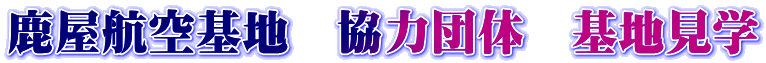 鹿屋航空基地　協力団体　基地見学